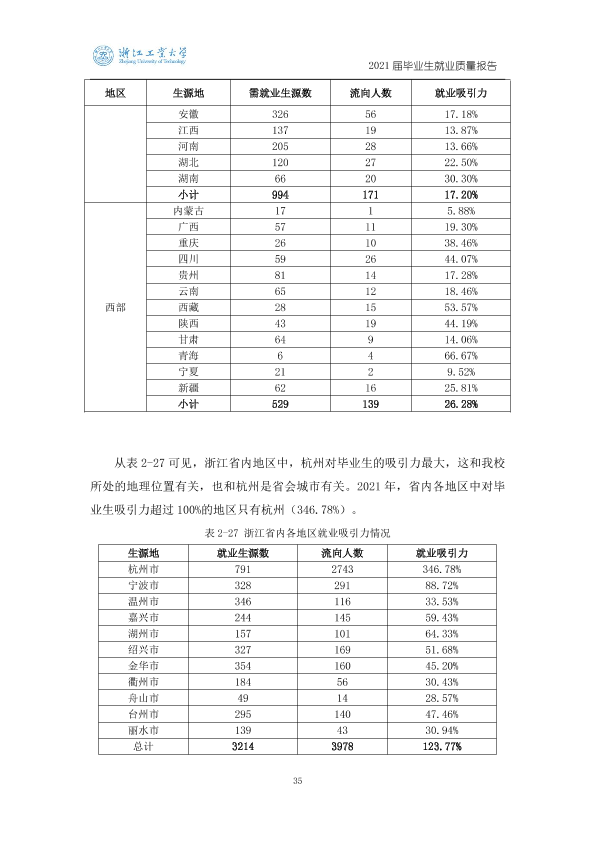 浙江工业大学
Zhejiang University of Technology

2021届毕业生就业质量报告

| 地区 | 生源地 | 需就业生源数 | 流向人数 | 就业吸引力 |
|---|---|---|---|---|
|  | 安徽 | 326 | 56 | 17.18% |
|  | 江西 | 137 | 19 | 13.87% |
|  | 河南 | 205 | 28 | 13.66% |
|  | 湖北 | 120 | 27 | 22.50% |
|  | 湖南 | 66 | 20 | 30.30% |
|  | 小计 | 994 | 171 | 17.20% |
| 西部 | 内蒙古 | 17 | 1 | 5.88% |
|  | 广西 | 57 | 11 | 19.30% |
|  | 重庆 | 26 | 10 | 38.46% |
|  | 四川 | 59 | 26 | 44.07% |
|  | 贵州 | 81 | 14 | 17.28% |
|  | 云南 | 65 | 12 | 18.46% |
|  | 西藏 | 28 | 15 | 53.57% |
|  | 陕西 | 43 | 19 | 44.19% |
|  | 甘肃 | 64 | 9 | 14.06% |
|  | 青海 | 6 | 4 | 66.67% |
|  | 宁夏 | 21 | 2 | 9.52% |
|  | 新疆 | 62 | 16 | 25.81% |
|  | 小计 | 529 | 139 | 26.28% |

从表2-27可见，浙江省内地区中，杭州对毕业生的吸引力最大，这和我校所处的地理位置有关，也和杭州是省会城市有关。2021年，省内各地区中对毕业生吸引力超过100%的地区只有杭州（346.78%）。

表2-27 浙江省内各地区就业吸引力情况

| 生源地 | 就业生源数 | 流向人数 | 就业吸引力 |
|---|---|---|---|
| 杭州市 | 791 | 2743 | 346.78% |
| 宁波市 | 328 | 291 | 88.72% |
| 温州市 | 346 | 116 | 33.53% |
| 嘉兴市 | 244 | 145 | 59.43% |
| 湖州市 | 157 | 101 | 64.33% |
| 绍兴市 | 327 | 169 | 51.68% |
| 金华市 | 354 | 160 | 45.20% |
| 衢州市 | 184 | 56 | 30.43% |
| 舟山市 | 49 | 14 | 28.57% |
| 台州市 | 295 | 140 | 47.46% |
| 丽水市 | 139 | 43 | 30.94% |
| 总计 | 3214 | 3978 | 123.77% |

35